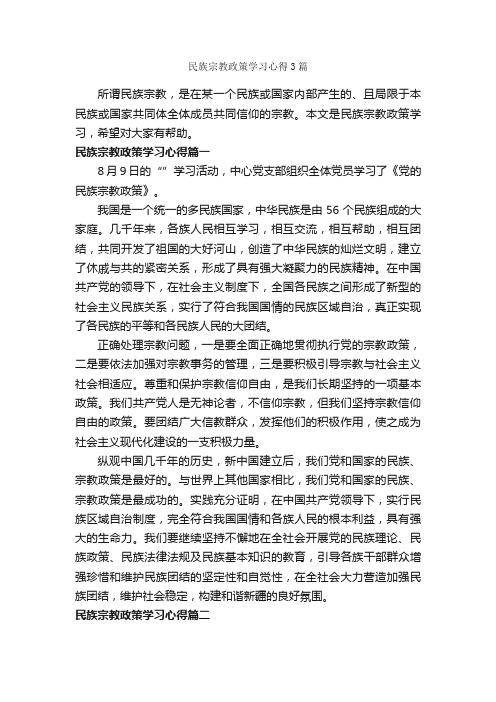 民族宗教政策学习心得3篇

所谓民族宗教，是在某一个民族或国家内部产生的、且局限于本民族或国家共同体全体成员共同信仰的宗教。本文是民族宗教政策学习，希望对大家有帮助。

民族宗教政策学习心得篇一

8月9日的“”学习活动，中心党支部组织全体党员学习了《党的民族宗教政策》。

我国是一个统一的多民族国家，中华民族是由56个民族组成的大家庭。几千年来，各族人民相互学习，相互交流，相互帮助，相互团结，共同开发了祖国的大好河山，创造了中华民族的灿烂文明，建立了休戚与共的紧密关系，形成了具有强大凝聚力的民族精神。在中国共产党的领导下，在社会主义制度下，全国各民族之间形成了新型的社会主义民族关系，实行了符合我国国情的民族区域自治，真正实现了各民族的平等和各民族人民的大团结。

正确处理宗教问题，一是要全面正确地贯彻执行党的宗教政策，二是要依法加强对宗教事务的管理，三是要积极引导宗教与社会主义社会相适应。尊重和保护宗教信仰自由，是我们长期坚持的一项基本政策。我们共产党人是无神论者，不信仰宗教，但我们坚持宗教信仰自由的政策。要团结广大信教群众，发挥他们的积极作用，使之成为社会主义现代化建设的一支积极力量。

纵观中国几千年的历史，新中国建立后，我们党和国家的民族、宗教政策是最好的。与世界上其他国家相比，我们党和国家的民族、宗教政策是最成功的。实践充分证明，在中国共产党领导下，实行民族区域自治制度，完全符合我国国情和各族人民的根本利益，具有强大的生命力。我们要继续坚持不懈地在全社会开展党的民族理论、民族政策、民族法律法规及民族基本知识的教育，引导各族干部群众增强珍惜和维护民族团结的坚定性和自觉性，在全社会大力营造加强民族团结，维护社会稳定，构建和谐新疆的良好氛围。

民族宗教政策学习心得篇二